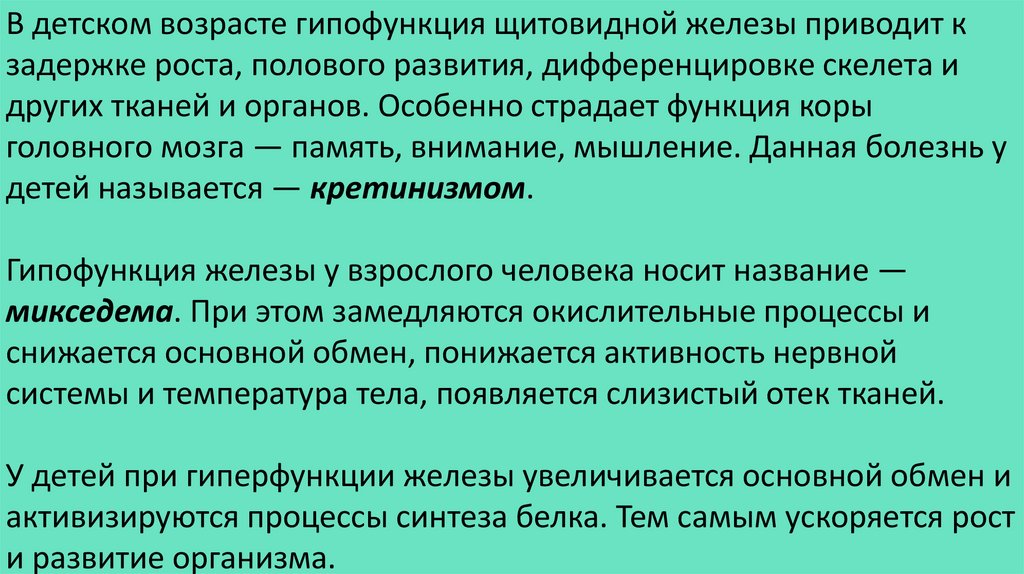 В детском возрасте гипофункция щитовидной железы приводит к задержке роста, полового развития, дифференцировке скелета и других тканей и органов. Особенно страдает функция коры головного мозга — память, внимание, мышление. Данная болезнь у детей называется — кретинизмом.

Гипофункция железы у взрослого человека носит название — микседема. При этом замедляются окислительные процессы и снижается основной обмен, понижается активность нервной системы и температура тела, появляется слизистый отек тканей.

У детей при гиперфункции железы увеличивается основной обмен и активизируются процессы синтеза белка. Тем самым ускоряется рост и развитие организма.